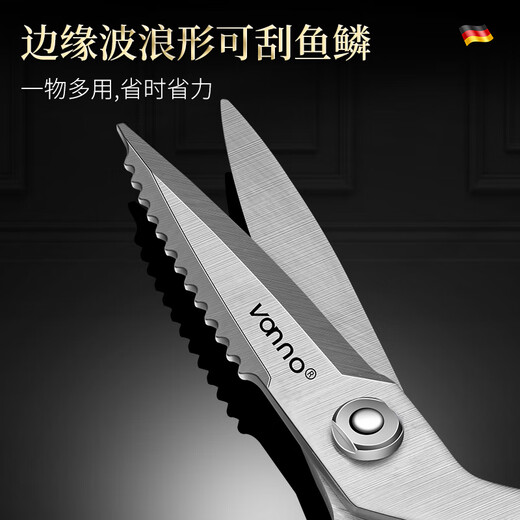 边缘波浪形可刮鱼鳞

一物多用,省时省力

vanno®